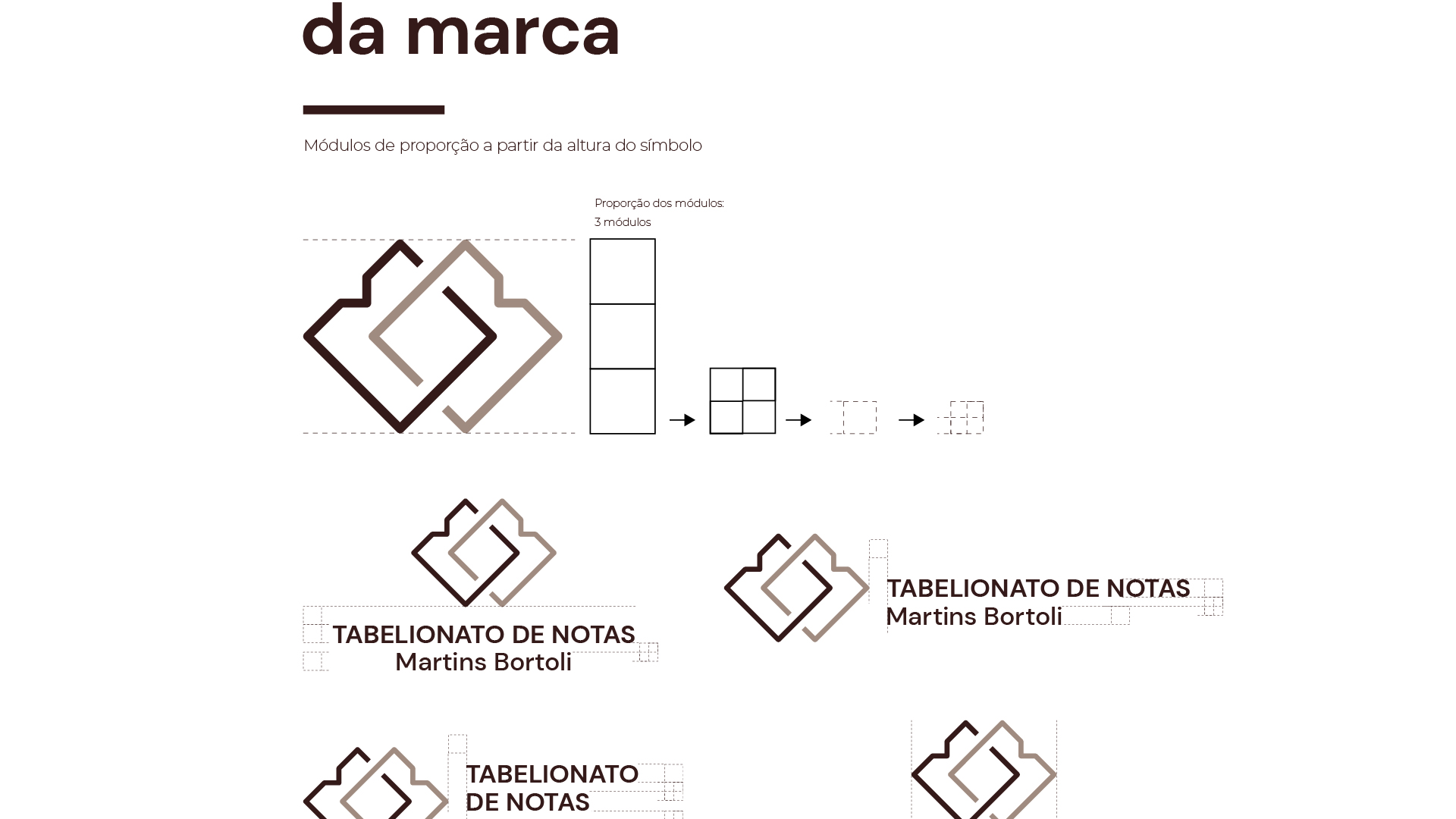 da marca

Módulos de proporção a partir da altura do símbolo

Proporção dos módulos:
3 módulos

TABELIONATO DE NOTAS
Martins Bortoli

TABELIONATO DE NOTAS
Martins Bortoli

TABELIONATO
DE NOTAS